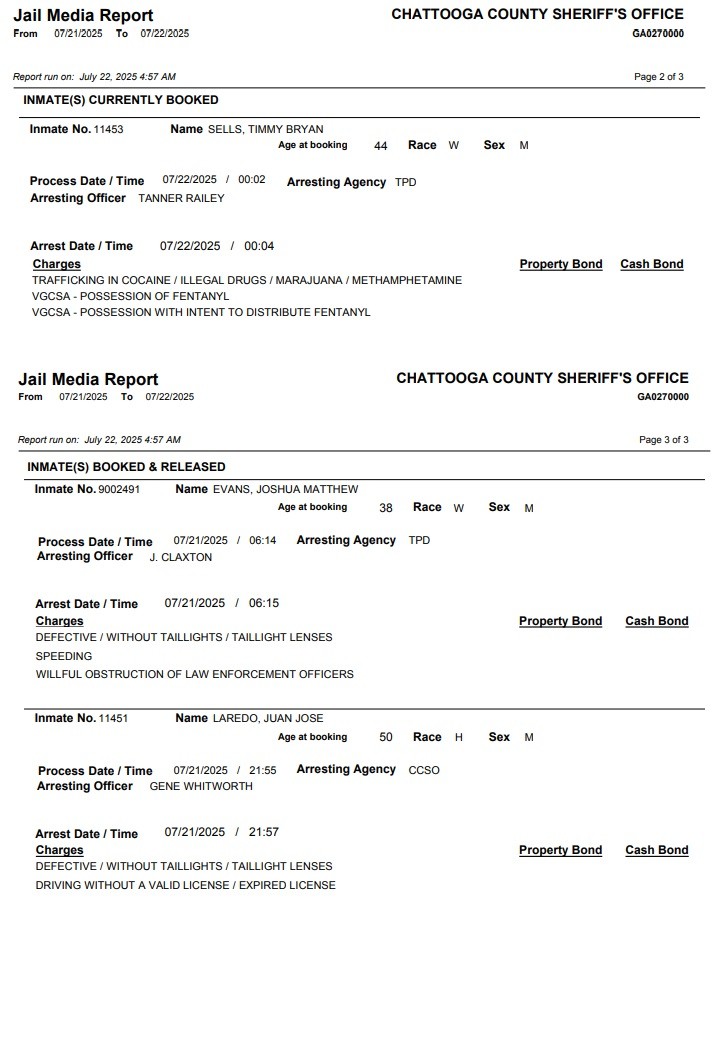 Jail Media Report
From 07/21/2025 To 07/22/2025

CHATTOOGA COUNTY SHERIFF'S OFFICE
GA0270000

Report run on: July 22, 2025 4:57 AM

Page 2 of 3

INMATE(S) CURRENTLY BOOKED

Inmate No. 11453 Name SELLS, TIMMY BRYAN
Age at booking 44 Race W Sex M

Process Date / Time 07/22/2025 / 00:02 Arresting Agency TPD
Arresting Officer TANNER RAILEY

Arrest Date / Time 07/22/2025 / 00:04
Charges Property Bond Cash Bond
TRAFFICKING IN COCAINE / ILLEGAL DRUGS / MARAJUANA / METHAMPHETAMINE
VGCSA - POSSESSION OF FENTANYL
VGCSA - POSSESSION WITH INTENT TO DISTRIBUTE FENTANYL

Jail Media Report
From 07/21/2025 To 07/22/2025

CHATTOOGA COUNTY SHERIFF'S OFFICE
GA0270000

Report run on: July 22, 2025 4:57 AM

Page 3 of 3

INMATE(S) BOOKED & RELEASED

Inmate No. 9002491 Name EVANS, JOSHUA MATTHEW
Age at booking 38 Race W Sex M

Process Date / Time 07/21/2025 / 06:14 Arresting Agency TPD
Arresting Officer J. CLAXTON

Arrest Date / Time 07/21/2025 / 06:15
Charges Property Bond Cash Bond
DEFECTIVE / WITHOUT TAILLIGHTS / TAILLIGHT LENSES
SPEEDING
WILLFUL OBSTRUCTION OF LAW ENFORCEMENT OFFICERS

Inmate No. 11451 Name LAREDO, JUAN JOSE
Age at booking 50 Race H Sex M

Process Date / Time 07/21/2025 / 21:55 Arresting Agency CCSO
Arresting Officer GENE WHITWORTH

Arrest Date / Time 07/21/2025 / 21:57
Charges Property Bond Cash Bond
DEFECTIVE / WITHOUT TAILLIGHTS / TAILLIGHT LENSES
DRIVING WITHOUT A VALID LICENSE / EXPIRED LICENSE